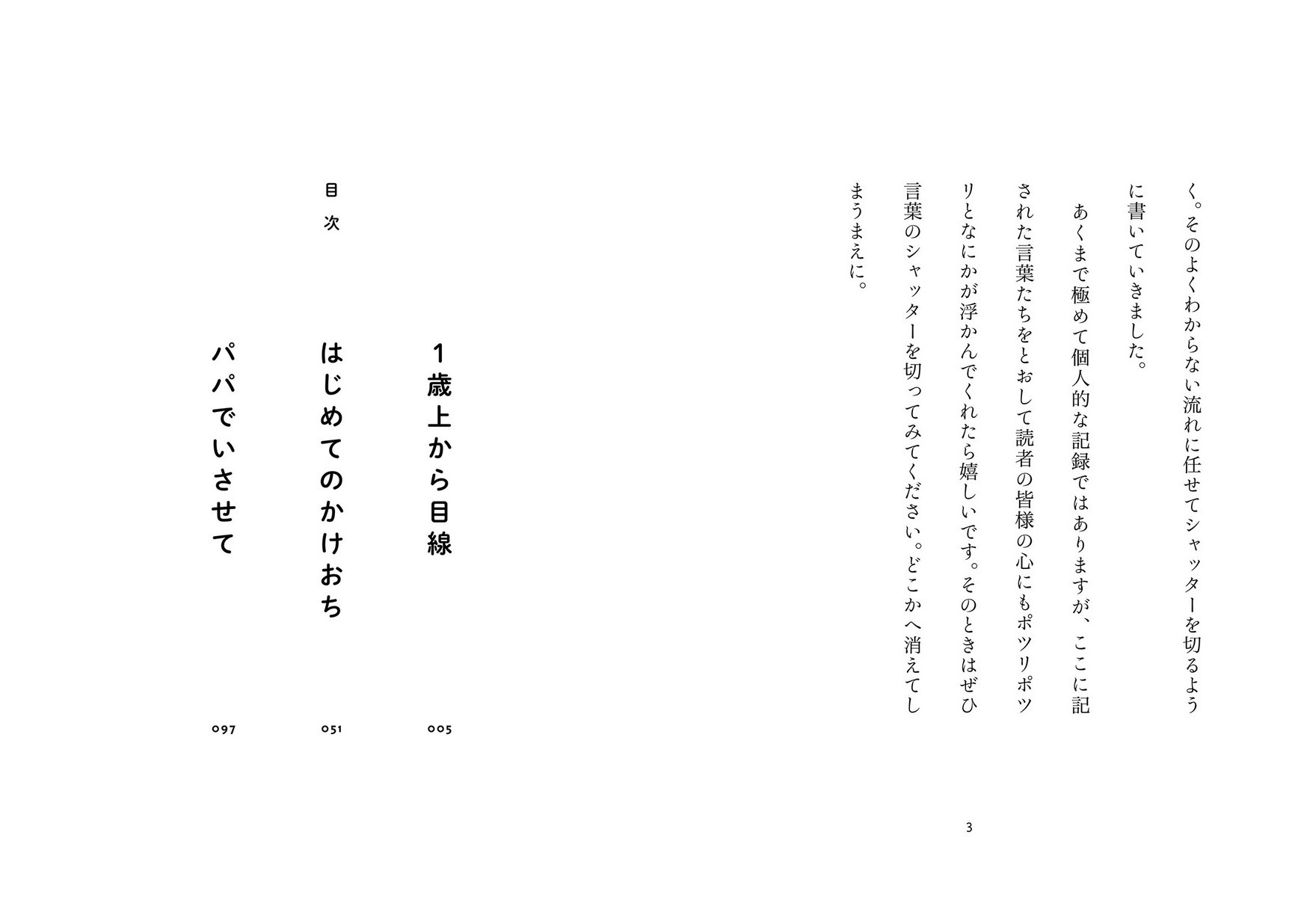 く。そのよくわからない流れに任せてシャッターを切るように書いていきました。

あくまで極めて個人的な記録ではありますが、ここに記された言葉たちをとおして読者の皆様の心にもポツリポツリとなにかが浮かんでくれたら嬉しいです。そのときはぜひ言葉のシャッターを切ってみてください。どこかへ消えてしまうまえに。

3

目次

1歳上から目線 005

はじめてのかけおち 051

パパでいさせて 097